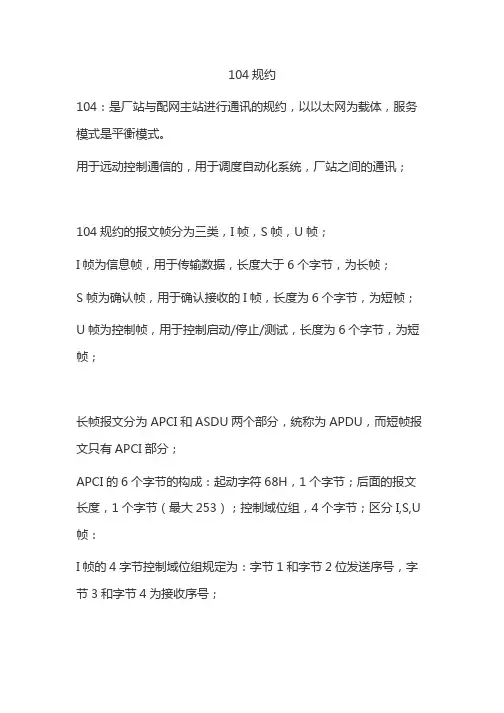 104 规约

104：是厂站与配网主站进行通讯的规约，以以太网为载体，服务模式是平衡模式。

用于远动控制通信的，用于调度自动化系统，厂站之间的通讯；

104 规约的报文帧分为三类，I 帧，S 帧，U 帧；

I 帧为信息帧，用于传输数据，长度大于 6 个字节，为长帧；

S 帧为确认帧，用于确认接收的 I 帧，长度为 6 个字节，为短帧；

U 帧为控制帧，用于控制启动/停止/测试，长度为 6 个字节，为短帧；

长帧报文分为 APCI 和 ASDU 两个部分，统称为 APDU，而短帧报文只有 APCI 部分；

APCI 的 6 个字节的构成：起动字符 68H，1 个字节；后面的报文长度，1 个字节（最大 253）；控制域位组，4 个字节；区分 I,S,U 帧：

I 帧的 4 字节控制域位组规定为：字节 1 和字节 2 位发送序号，字节 3 和字节 4 为接收序号；